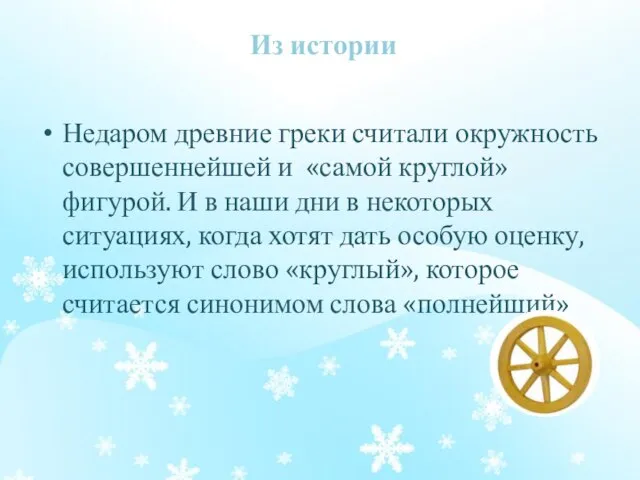 Из истории

• Недаром древние греки считали окружность совершеннейшей и «самой круглой» фигурой. И в наши дни в некоторых ситуациях, когда хотят дать особую оценку, используют слово «круглый», которое считается синонимом слова «полнейший»